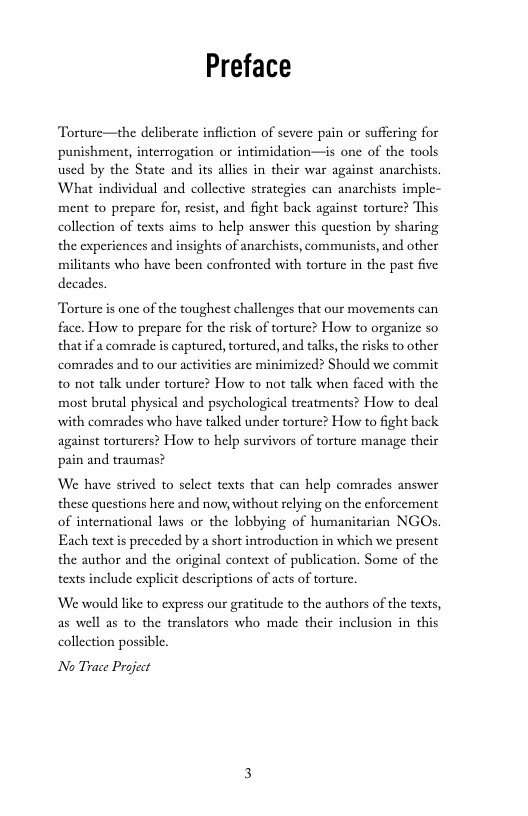 Preface

Torture—the deliberate infliction of severe pain or suffering for punishment, interrogation or intimidation—is one of the tools used by the State and its allies in their war against anarchists. What individual and collective strategies can anarchists implement to prepare for, resist, and fight back against torture? This collection of texts aims to help answer this question by sharing the experiences and insights of anarchists, communists, and other militants who have been confronted with torture in the past five decades.

Torture is one of the toughest challenges that our movements can face. How to prepare for the risk of torture? How to organize so that if a comrade is captured, tortured, and talks, the risks to other comrades and to our activities are minimized? Should we commit to not talk under torture? How to not talk when faced with the most brutal physical and psychological treatments? How to deal with comrades who have talked under torture? How to fight back against torturers? How to help survivors of torture manage their pain and traumas?

We have strived to select texts that can help comrades answer these questions here and now, without relying on the enforcement of international laws or the lobbying of humanitarian NGOs. Each text is preceded by a short introduction in which we present the author and the original context of publication. Some of the texts include explicit descriptions of acts of torture.

We would like to express our gratitude to the authors of the texts, as well as to the translators who made their inclusion in this collection possible.

No Trace Project

3